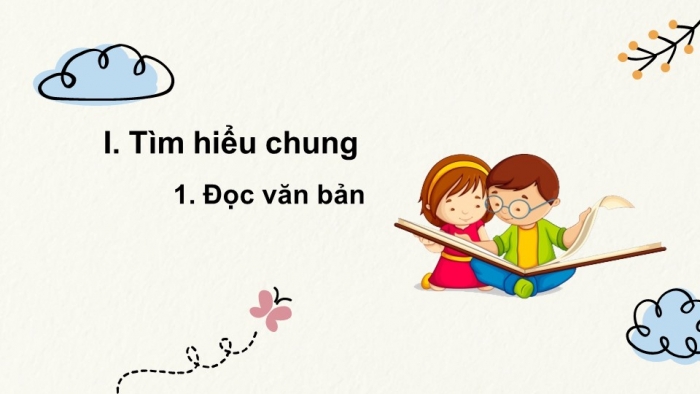 I. Tìm hiểu chung

1. Đọc văn bản